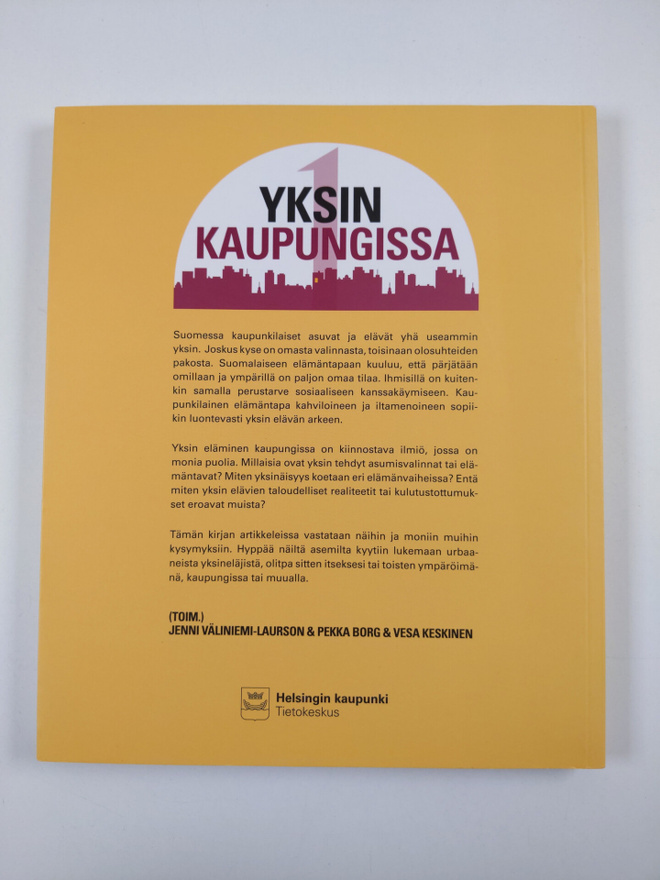 1
YKSIN
KAUPUNGISSA

Suomessa kaupunkilaiset asuvat ja elävät yhä useammin yksin. Joskus kyse on omasta valinnasta, toisinaan olosuhteiden pakosta. Suomalaiseen elämäntapaan kuuluu, että pärjätään omillaan ja ympärillä on paljon omaa tilaa. Ihmisillä on kuitenkin samalla perustarve sosiaaliseen kanssakäymiseen. Kaupunkilainen elämäntapa kahviloineen ja iltamenoineen sopiikin luontevasti yksin elävän arkeen.

Yksin eläminen kaupungissa on kiinnostava ilmiö, jossa on monia puolia. Millaisia ovat yksin tehdyt asumisvalinnat tai elämäntavat? Miten yksinäisyys koetaan eri elämänvaiheissa? Entä miten yksin elävien taloudelliset realiteetit tai kulutustottumukset eroavat muista?

Tämän kirjan artikkeleissa vastataan näihin ja moniin muihin kysymyksiin. Hyppää näiltä asemilta kyytiin lukemaan urbaaneista yksineläjistä, olitpa sitten itseksesi tai toisten ympäröimänä, kaupungissa tai muualla.

(TOIM.)
JENNI VÄLINIEMI-LAURSON & PEKKA BORG & VESA KESKINEN

Helsingin kaupunki
Tietokeskus